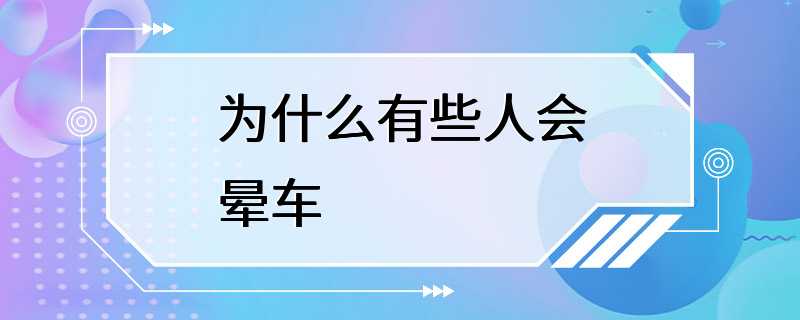 为什么有些人会晕车